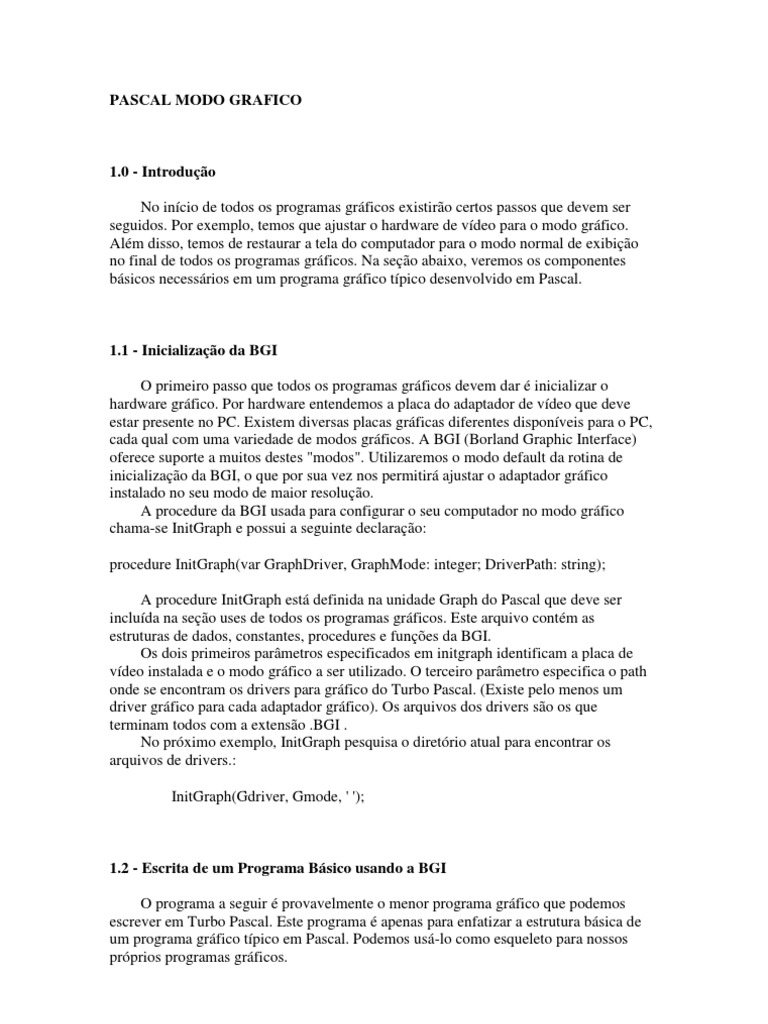 PASCAL MODO GRAFICO

1.0 - Introdução

No início de todos os programas gráficos existirão certos passos que devem ser seguidos. Por exemplo, temos que ajustar o hardware de vídeo para o modo gráfico. Além disso, temos de restaurar a tela do computador para o modo normal de exibição no final de todos os programas gráficos. Na seção abaixo, veremos os componentes básicos necessários em um programa gráfico típico desenvolvido em Pascal.

1.1 - Inicialização da BGI

O primeiro passo que todos os programas gráficos devem dar é inicializar o hardware gráfico. Por hardware entendemos a placa do adaptador de vídeo que deve estar presente no PC. Existem diversas placas gráficas diferentes disponíveis para o PC, cada qual com uma variedade de modos gráficos. A BGI (Borland Graphic Interface) oferece suporte a muitos destes "modos". Utilizaremos o modo default da rotina de inicialização da BGI, o que por sua vez nos permitirá ajustar o adaptador gráfico instalado no seu modo de maior resolução.
A procedure da BGI usada para configurar o seu computador no modo gráfico chama-se InitGraph e possui a seguinte declaração:

procedure InitGraph(var GraphDriver, GraphMode: integer; DriverPath: string);

A procedure InitGraph está definida na unidade Graph do Pascal que deve ser incluída na seção uses de todos os programas gráficos. Este arquivo contém as estruturas de dados, constantes, procedures e funções da BGI.
Os dois primeiros parâmetros especificados em initgraph identificam a placa de vídeo instalada e o modo gráfico a ser utilizado. O terceiro parâmetro especifica o path onde se encontram os drivers para gráfico do Turbo Pascal. (Existe pelo menos um driver gráfico para cada adaptador gráfico). Os arquivos dos drivers são os que terminam todos com a extensão .BGI .
No próximo exemplo, InitGraph pesquisa o diretório atual para encontrar os arquivos de drivers.:

InitGraph(Gdriver, Gmode, ' ');

1.2 - Escrita de um Programa Básico usando a BGI

O programa a seguir é provavelmente o menor programa gráfico que podemos escrever em Turbo Pascal. Este programa é apenas para enfatizar a estrutura básica de um programa gráfico típico em Pascal. Podemos usá-lo como esqueleto para nossos próprios programas gráficos.